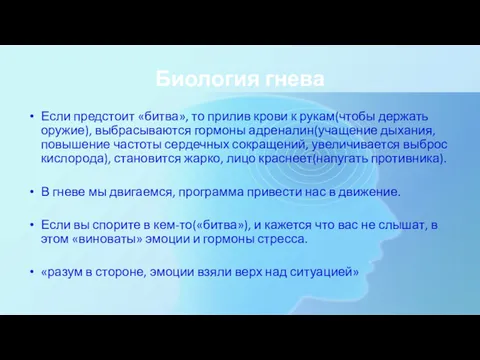 Биология гнева

• Если предстоит «битва», то прилив крови к рукам(чтобы держать оружие), выбрасываются гормоны адреналин(учащение дыхания, повышение частоты сердечных сокращений, увеличивается выброс кислорода), становится жарко, лицо краснеет(напугать противника).

• В гневе мы двигаемся, программа привести нас в движение.

• Если вы спорите в кем-то(«битва»), и кажется что вас не слышат, в этом «виноваты» эмоции и гормоны стресса.

• «разум в стороне, эмоции взяли верх над ситуацией»